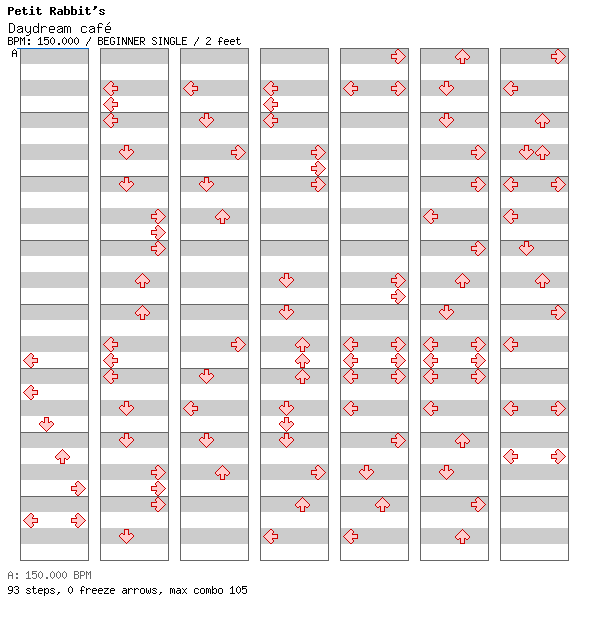 Petit Rabbit's

Daydream café

BPM: 150.000 / BEGINNER SINGLE / 2 feet

A

A: 150.000 BPM

93 steps, 0 freeze arrows, max combo 105